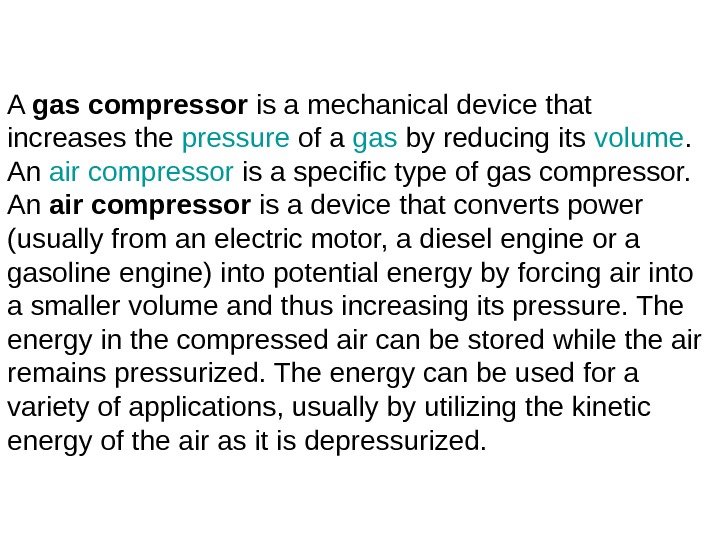 A gas compressor is a mechanical device that increases the pressure of a gas by reducing its volume. An air compressor is a specific type of gas compressor. An air compressor is a device that converts power (usually from an electric motor, a diesel engine or a gasoline engine) into potential energy by forcing air into a smaller volume and thus increasing its pressure. The energy in the compressed air can be stored while the air remains pressurized. The energy can be used for a variety of applications, usually by utilizing the kinetic energy of the air as it is depressurized.